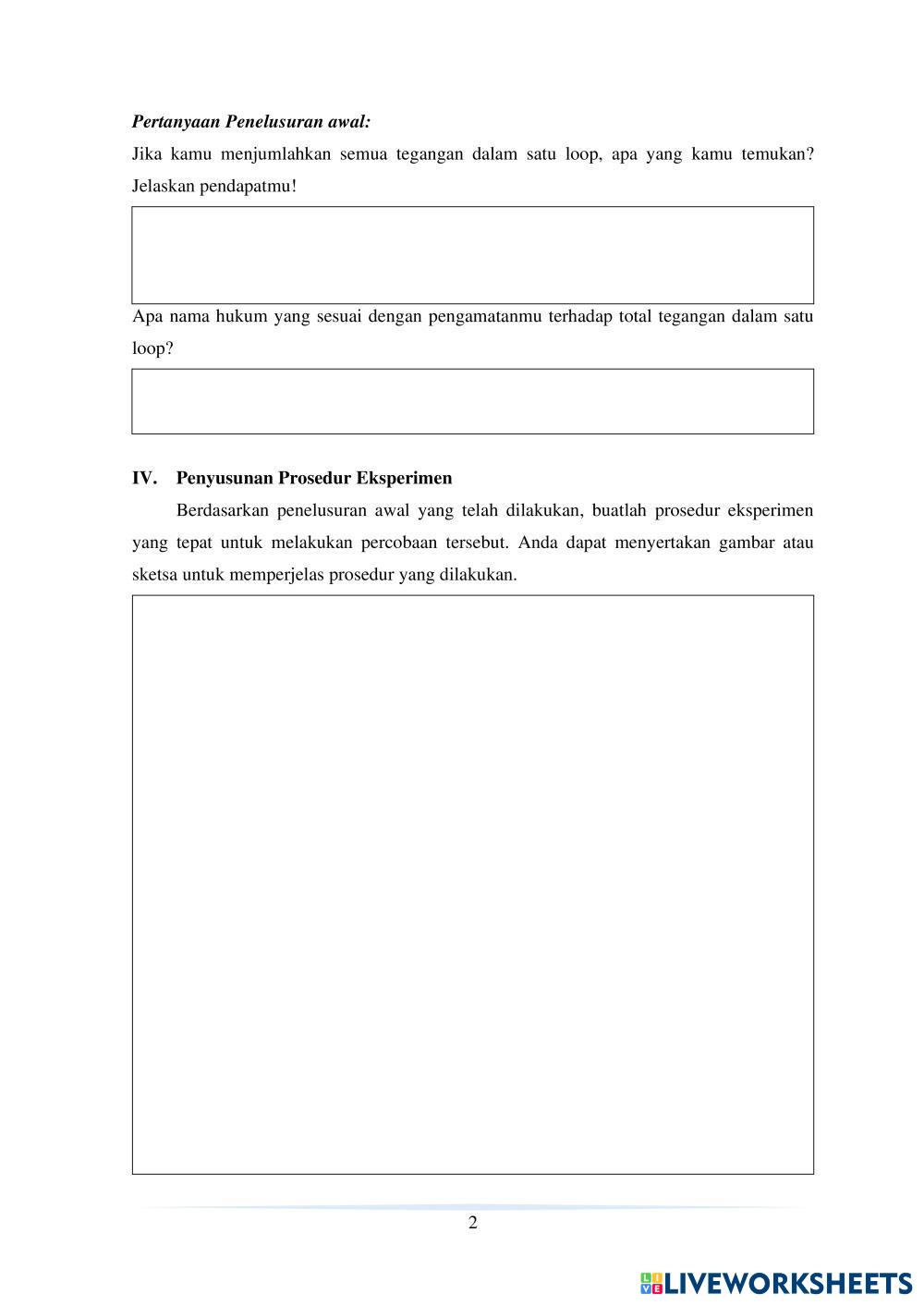 Pertanyaan Penelusuran awal:

Jika kamu menjumlahkan semua tegangan dalam satu loop, apa yang kamu temukan? Jelaskan pendapatmu!

Apa nama hukum yang sesuai dengan pengamatanmu terhadap total tegangan dalam satu loop?

IV. Penyusunan Prosedur Eksperimen

Berdasarkan penelusuran awal yang telah dilakukan, buatlah prosedur eksperimen yang tepat untuk melakukan percobaan tersebut. Anda dapat menyertakan gambar atau sketsa untuk memperjelas prosedur yang dilakukan.

2

LIVEWORKSHEETS